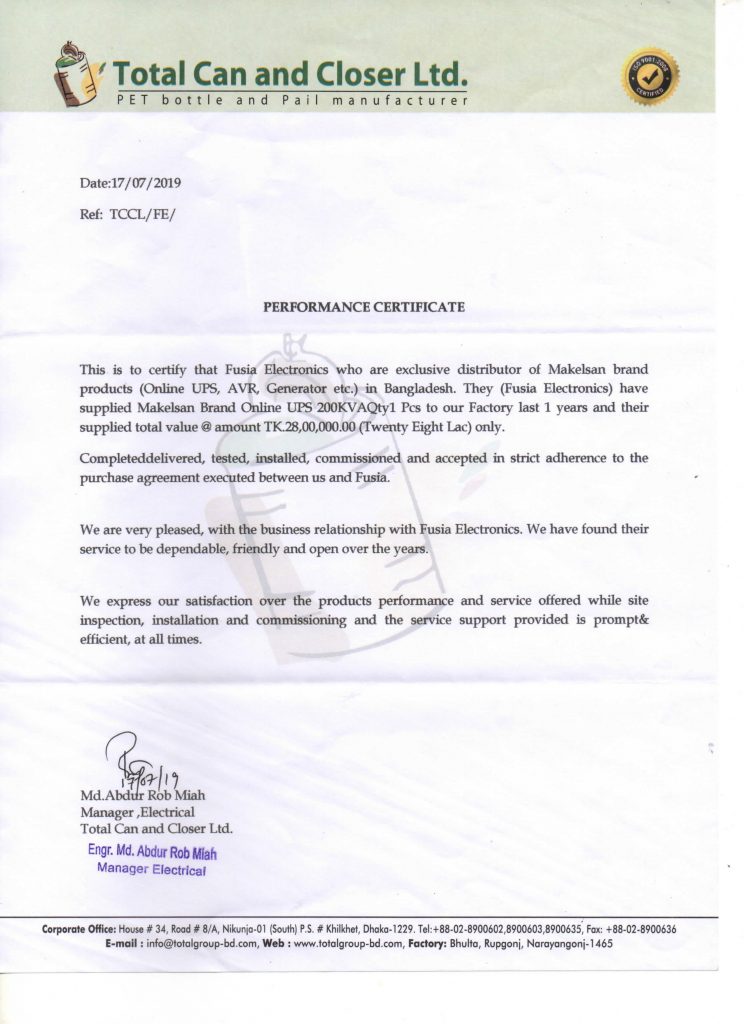 Total Can and Closer Ltd.
PET bottle and Pail manufacturer

ISO 9001:2008 CERTIFIED

Date:17/07/2019

Ref: TCCL/FE/

PERFORMANCE CERTIFICATE

This is to certify that Fusia Electronics who are exclusive distributor of Makelsan brand products (Online UPS, AVR, Generator etc.) in Bangladesh. They (Fusia Electronics) have supplied Makelsan Brand Online UPS 200KVAQty1 Pcs to our Factory last 1 years and their supplied total value @ amount TK.28,00,000.00 (Twenty Eight Lac) only.

Completeddelivered, tested, installed, commissioned and accepted in strict adherence to the purchase agreement executed between us and Fusia.

We are very pleased, with the business relationship with Fusia Electronics. We have found their service to be dependable, friendly and open over the years.

We express our satisfaction over the products performance and service offered while site inspection, installation and commissioning and the service support provided is prompt& efficient, at all times.

17/07/19
Md.Abdur Rob Miah
Manager ,Electrical
Total Can and Closer Ltd.
Engr. Md. Abdur Rob Miah
Manager Electrical

Corporate Office: House # 34, Road # 8/A, Nikunja-01 (South) P.S. # Khilkhet, Dhaka-1229. Tel:+88-02-8900602,8900603,8900635, Fax: +88-02-8900636
E-mail : info@totalgroup-bd.com, Web : www.totalgroup-bd.com, Factory: Bhulta, Rupgonj, Narayangonj-1465